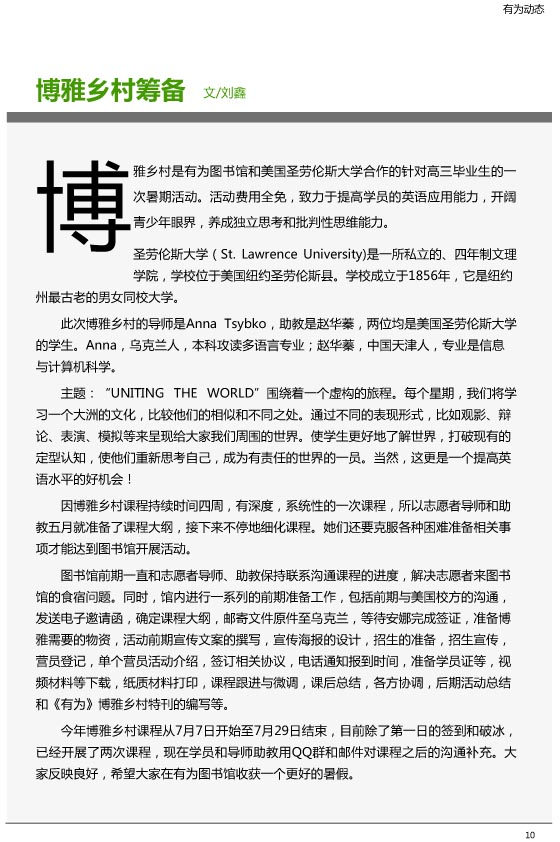 有为动态

博雅乡村筹备 文/刘鑫

博雅乡村是有为图书馆和美国圣劳伦斯大学合作的针对高三毕业生的一次暑期活动。活动费用全免，致力于提高学员的英语应用能力，开阔青少年眼界，养成独立思考和批判性思维能力。

圣劳伦斯大学（St. Lawrence University)是一所私立的、四年制文理学院，学校位于美国纽约圣劳伦斯县。学校成立于1856年，它是纽约州最古老的男女同校大学。

此次博雅乡村的导师是Anna Tsybko，助教是赵华蓁，两位均是美国圣劳伦斯大学的学生。Anna，乌克兰人，本科攻读多语言专业；赵华蓁，中国天津人，专业是信息与计算机科学。

主题："UNITING THE WORLD"围绕着一个虚构的旅程。每个星期，我们将学习一个大洲的文化，比较他们的相似和不同之处。通过不同的表现形式，比如观影、辩论、表演、模拟等来呈现给大家我们周围的世界。使学生更好地了解世界，打破现有的定型认知，使他们重新思考自己，成为有责任的世界的一员。当然，这更是一个提高英语水平的好机会！

因博雅乡村课程持续时间四周，有深度，系统性的一次课程，所以志愿者导师和助教五月就准备了课程大纲，接下来不停地细化课程。她们还要克服各种困难准备相关事项才能达到图书馆开展活动。

图书馆前期一直和志愿者导师、助教保持联系沟通课程的进度，解决志愿者来图书馆的食宿问题。同时，馆内进行一系列的前期准备工作，包括前期与美国校方的沟通，发送电子邀请函，确定课程大纲，邮寄文件原件至乌克兰，等待安娜完成签证，准备博雅需要的物资，活动前期宣传文案的撰写，宣传海报的设计，招生的准备，招生宣传，营员登记，单个营员活动介绍，签订相关协议，电话通知报到时间，准备学员证等，视频材料等下载，纸质材料打印，课程跟进与微调，课后总结，各方协调，后期活动总结和《有为》博雅乡村特刊的编写等。

今年博雅乡村课程从7月7日开始至7月29日结束，目前除了第一日的签到和破冰，已经开展了两次课程，现在学员和导师助教用QQ群和邮件对课程之后的沟通补充。大家反映良好，希望大家在有为图书馆收获一个更好的暑假。

10